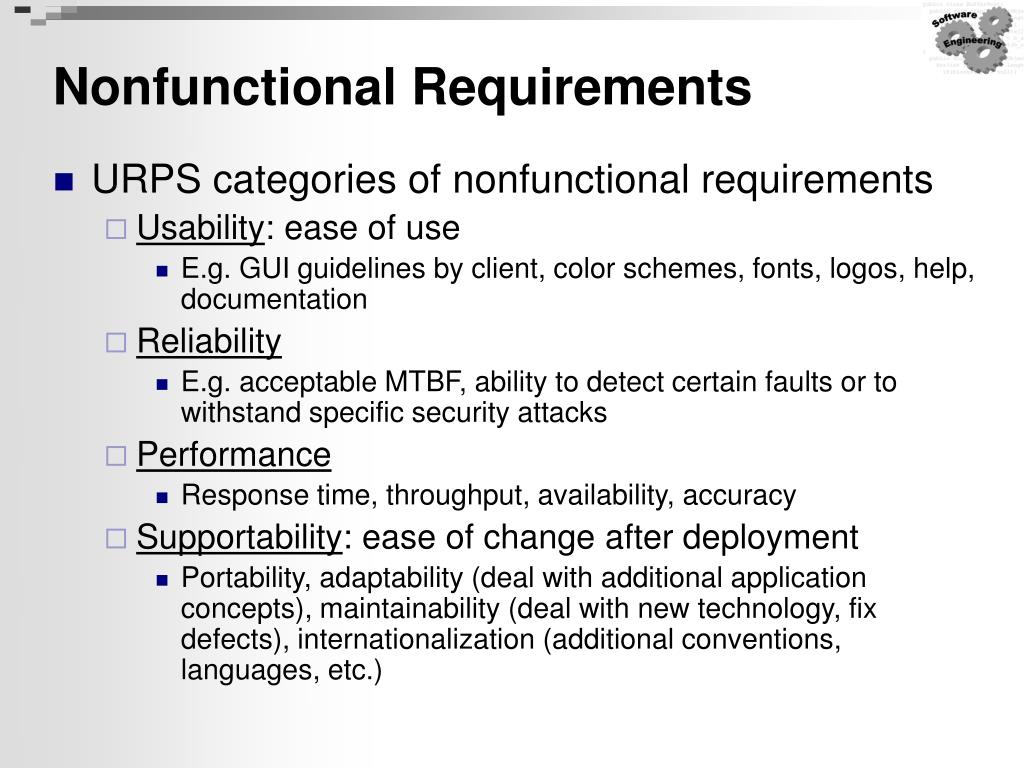 Software Engineering

Nonfunctional Requirements

URPS categories of nonfunctional requirements

Usability: ease of use

E.g. GUI guidelines by client, color schemes, fonts, logos, help, documentation

Reliability

E.g. acceptable MTBF, ability to detect certain faults or to withstand specific security attacks

Performance

Response time, throughput, availability, accuracy

Supportability: ease of change after deployment

Portability, adaptability (deal with additional application concepts), maintainability (deal with new technology, fix defects), internationalization (additional conventions, languages, etc.)